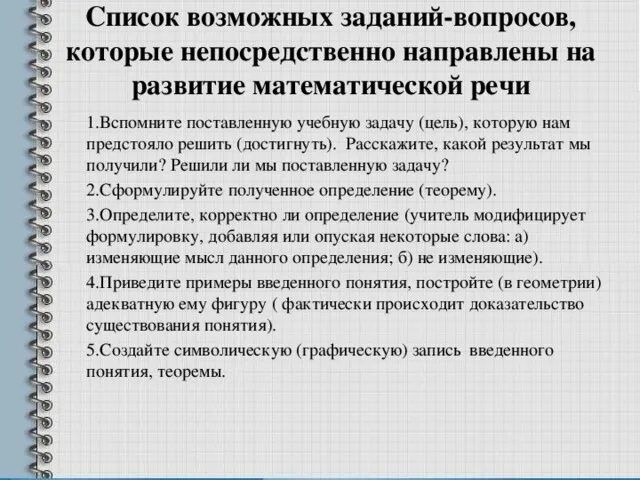 Список возможных заданий-вопросов, которые непосредственно направлены на развитие математической речи

1.Вспомните поставленную учебную задачу (цель), которую нам предстояло решить (достигнуть). Расскажите, какой результат мы получили? Решили ли мы поставленную задачу?

2.Сформулируйте полученное определение (теорему).

3.Определите, корректно ли определение (учитель модифицирует формулировку, добавляя или опуская некоторые слова: а) изменяющие мысл данного определения; б) не изменяющие).

4.Приведите примеры введенного понятия, постройте (в геометрии) адекватную ему фигуру ( фактически происходит доказательство существования понятия).

5.Создайте символическую (графическую) запись введенного понятия, теоремы.